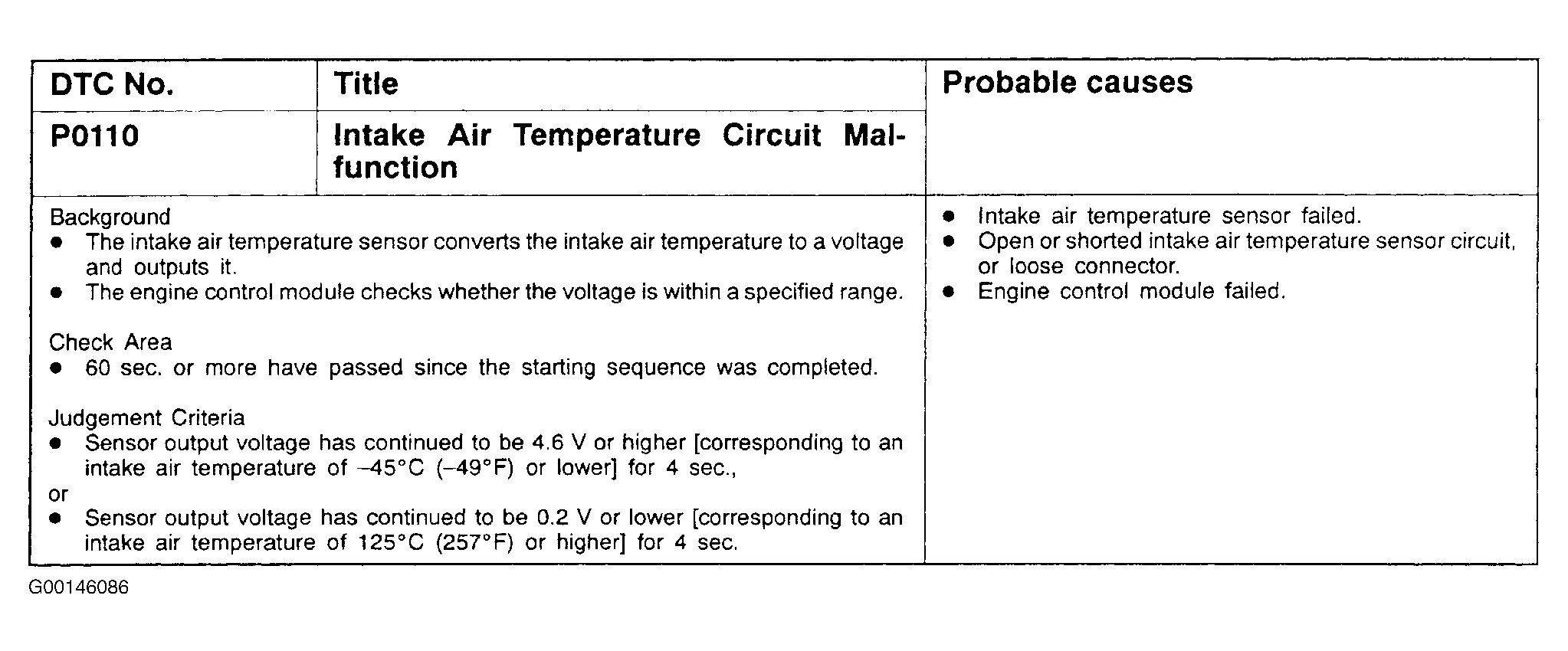 | DTC No. | Title | Probable causes |
|---|---|---|
| P0110 | Intake Air Temperature Circuit Malfunction | |
| Background<br>● The intake air temperature sensor converts the intake air temperature to a voltage and outputs it.<br>● The engine control module checks whether the voltage is within a specified range.<br><br>Check Area<br>● 60 sec. or more have passed since the starting sequence was completed.<br><br>Judgement Criteria<br>● Sensor output voltage has continued to be 4.6 V or higher [corresponding to an intake air temperature of –45°C (–49°F) or lower] for 4 sec.,<br>or<br>● Sensor output voltage has continued to be 0.2 V or lower [corresponding to an intake air temperature of 125°C (257°F) or higher] for 4 sec. | | ● Intake air temperature sensor failed.<br>● Open or shorted intake air temperature sensor circuit, or loose connector.<br>● Engine control module failed. |

G00146086